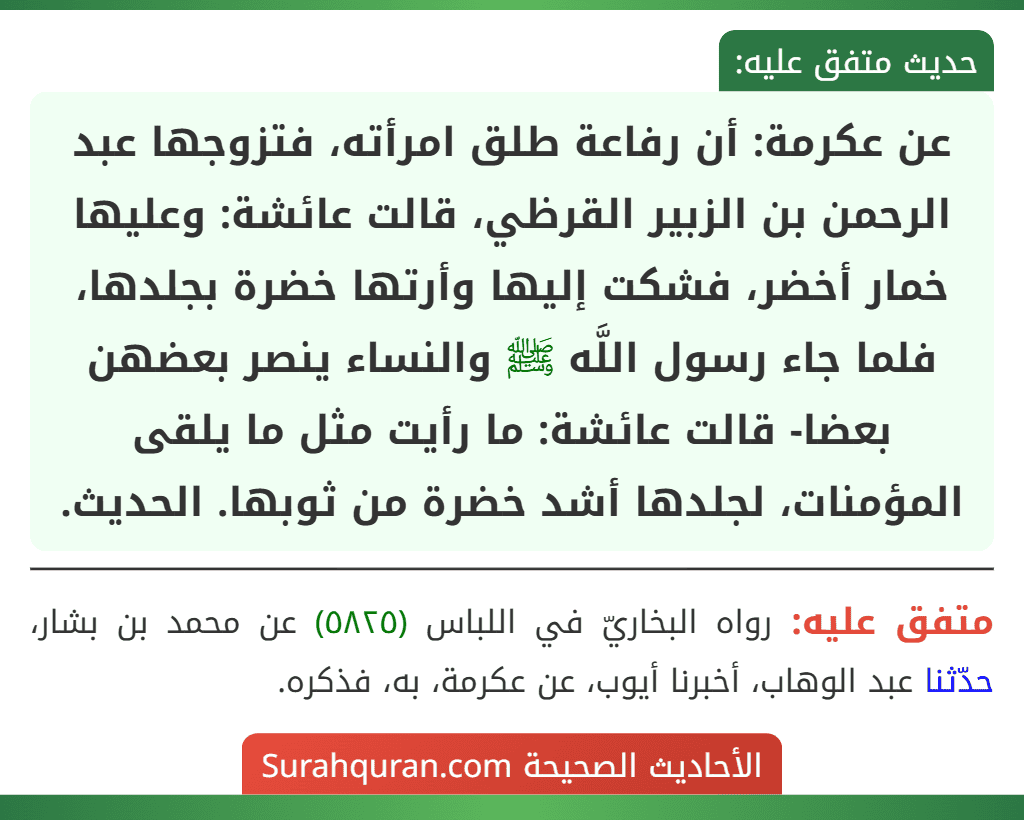 حديث متفق عليه:

عن عكرمة: أن رفاعة طلق امرأته، فتزوجها عبد الرحمن بن الزبير القرظي، قالت عائشة: وعليها خمار أخضر، فشكت إليها وأرتها خضرة بجلدها، فلما جاء رسول اللَّه ﷺ والنساء ينصر بعضهن بعضا- قالت عائشة: ما رأيت مثل ما يلقى المؤمنات، لجلدها أشد خضرة من ثوبها. الحديث.

متفق عليه: رواه البخاريّ في اللباس (٥٨٢٥) عن محمد بن بشار، حدّثنا عبد الوهاب، أخبرنا أيوب، عن عكرمة، به، فذكره.

الأحاديث الصحيحة Surahquran.com